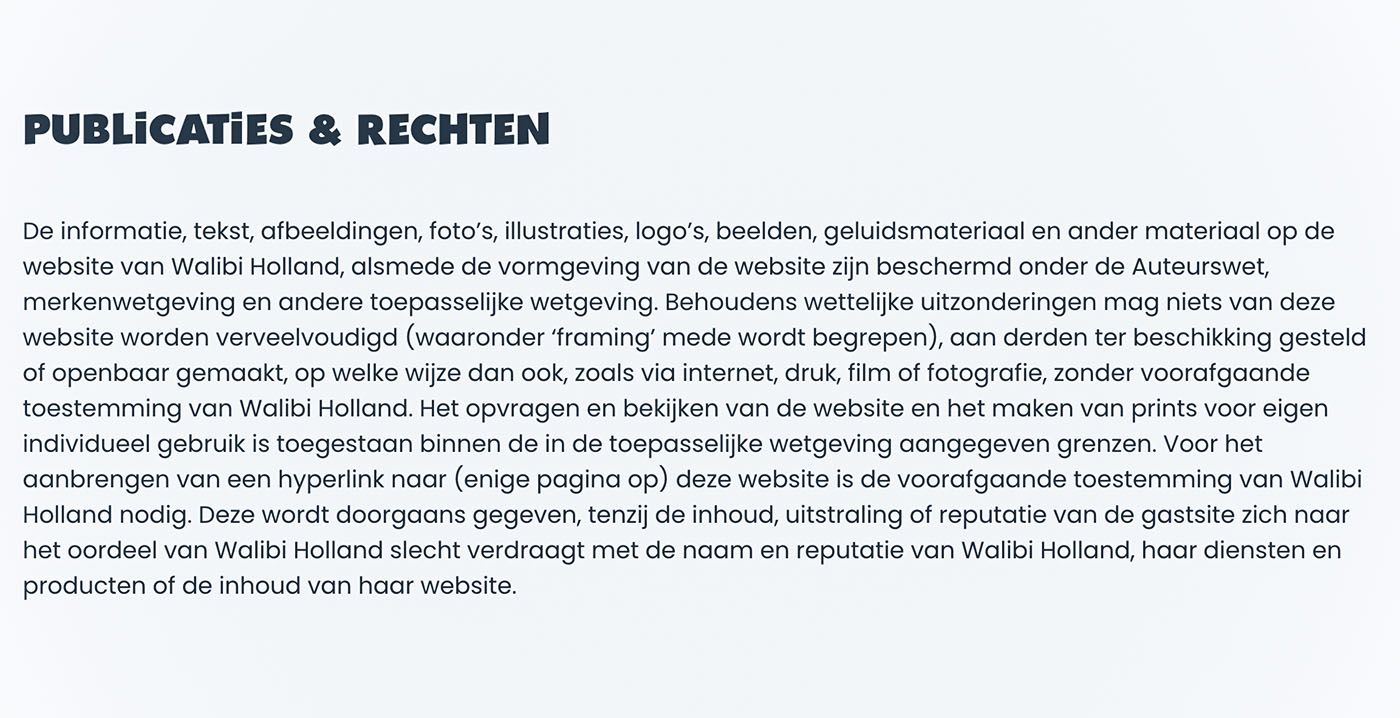 PUBLiCATiES & RECHTEN

De informatie, tekst, afbeeldingen, foto's, illustraties, logo's, beelden, geluidsmateriaal en ander materiaal op de website van Walibi Holland, alsmede de vormgeving van de website zijn beschermd onder de Auteurswet, merkenwetgeving en andere toepasselijke wetgeving. Behoudens wettelijke uitzonderingen mag niets van deze website worden verveelvoudigd (waaronder 'framing' mede wordt begrepen), aan derden ter beschikking gesteld of openbaar gemaakt, op welke wijze dan ook, zoals via internet, druk, film of fotografie, zonder voorafgaande toestemming van Walibi Holland. Het opvragen en bekijken van de website en het maken van prints voor eigen individueel gebruik is toegestaan binnen de in de toepasselijke wetgeving aangegeven grenzen. Voor het aanbrengen van een hyperlink naar (enige pagina op) deze website is de voorafgaande toestemming van Walibi Holland nodig. Deze wordt doorgaans gegeven, tenzij de inhoud, uitstraling of reputatie van de gastsite zich naar het oordeel van Walibi Holland slecht verdraagt met de naam en reputatie van Walibi Holland, haar diensten en producten of de inhoud van haar website.